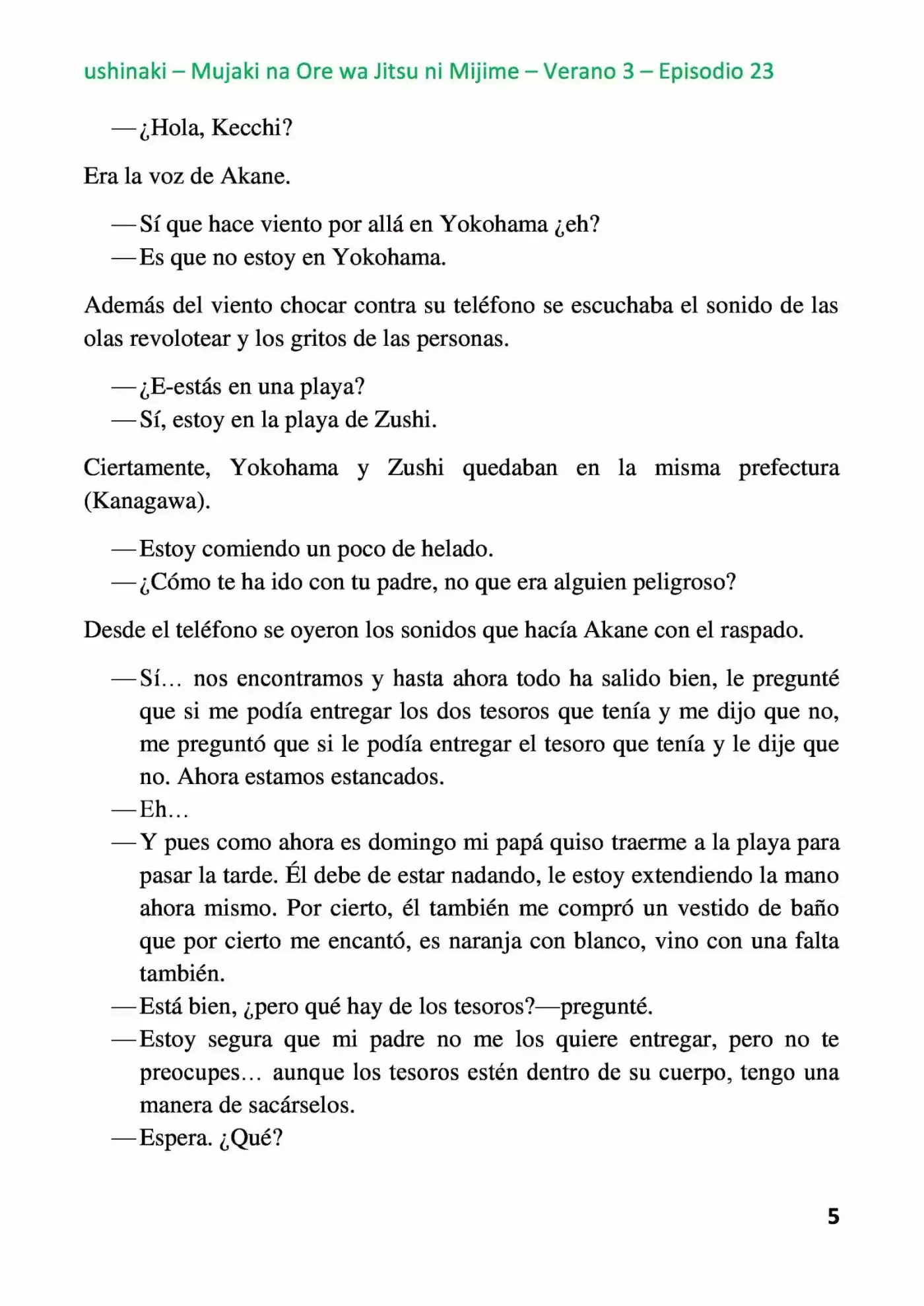 ushinaki – Mujaki na Ore wa Jitsu ni Mijime – Verano 3 – Episodio 23

—¿Hola, Kecchi?

Era la voz de Akane.

—Sí que hace viento por allá en Yokohama ¿eh?
—Es que no estoy en Yokohama.

Además del viento chocar contra su teléfono se escuchaba el sonido de las olas revolotear y los gritos de las personas.

—¿E-estás en una playa?
—Sí, estoy en la playa de Zushi.

Ciertamente, Yokohama y Zushi quedaban en la misma prefectura (Kanagawa).

—Estoy comiendo un poco de helado.
—¿Cómo te ha ido con tu padre, no que era alguien peligroso?

Desde el teléfono se oyeron los sonidos que hacía Akane con el raspado.

—Sí… nos encontramos y hasta ahora todo ha salido bien, le pregunté que si me podía entregar los dos tesoros que tenía y me dijo que no, me preguntó que si le podía entregar el tesoro que tenía y le dije que no. Ahora estamos estancados.
—Eh…
—Y pues como ahora es domingo mi papá quiso traerme a la playa para pasar la tarde. Él debe de estar nadando, le estoy extendiendo la mano ahora mismo. Por cierto, él también me compró un vestido de baño que por cierto me encantó, es naranja con blanco, vino con una falta también.
—Está bien, ¿pero qué hay de los tesoros?—pregunté.
—Estoy segura que mi padre no me los quiere entregar, pero no te preocupes… aunque los tesoros estén dentro de su cuerpo, tengo una manera de sacárselos.
—Espera. ¿Qué?

5